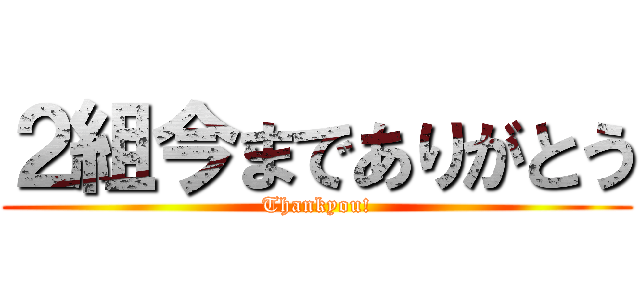 2組今までありがとう

Thankyou!